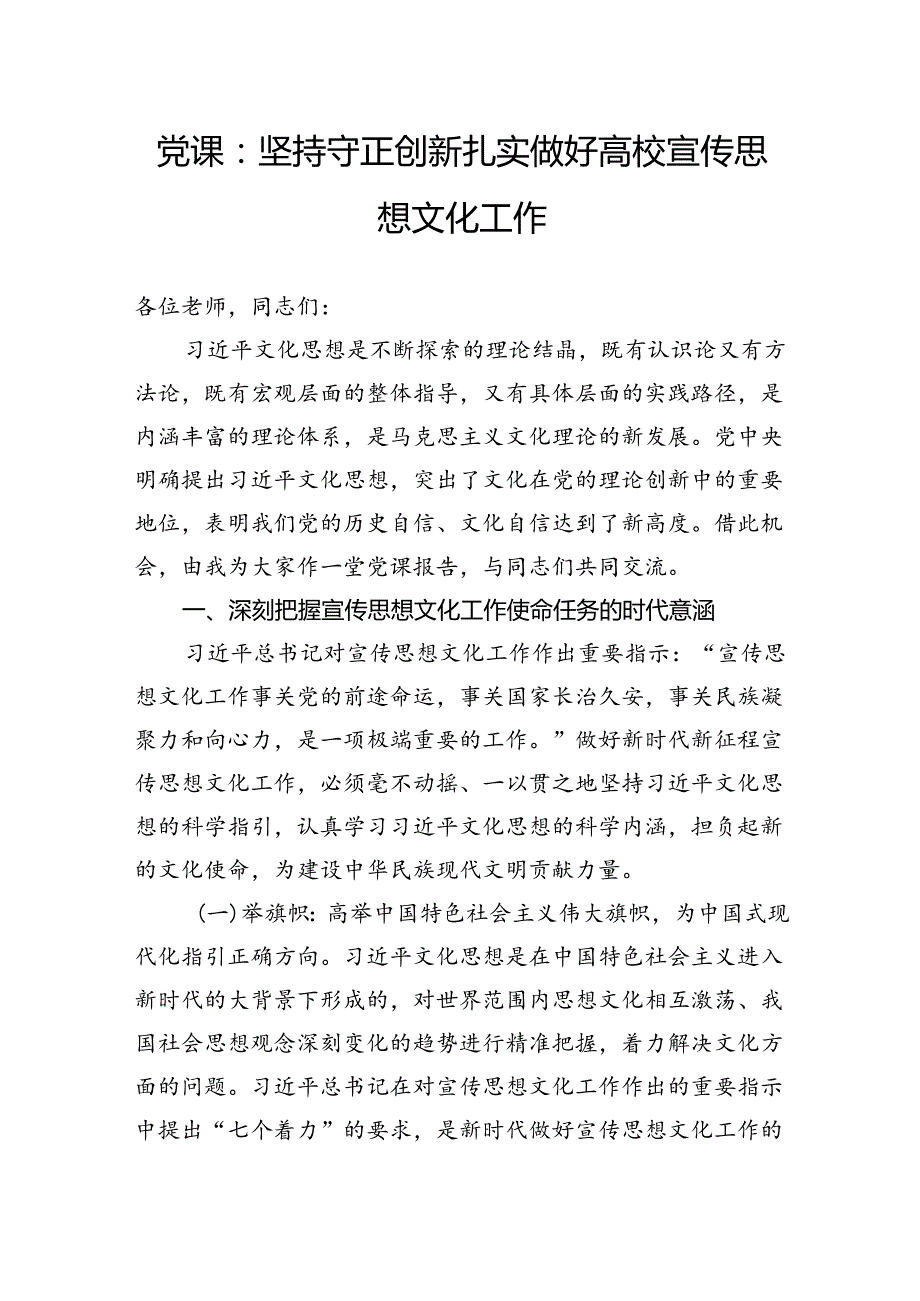 党课：坚持守正创新扎实做好高校宣传思想文化工作

各位老师，同志们：

习近平文化思想是不断探索的理论结晶，既有认识论又有方法论，既有宏观层面的整体指导，又有具体层面的实践路径，是内涵丰富的理论体系，是马克思主义文化理论的新发展。党中央明确提出习近平文化思想，突出了文化在党的理论创新中的重要地位，表明我们党的历史自信、文化自信达到了新高度。借此机会，由我为大家作一堂党课报告，与同志们共同交流。

一、深刻把握宣传思想文化工作使命任务的时代意涵

习近平总书记对宣传思想文化工作作出重要指示：“宣传思想文化工作事关党的前途命运，事关国家长治久安，事关民族凝聚力和向心力，是一项极端重要的工作。”做好新时代新征程宣传思想文化工作，必须毫不动摇、一以贯之地坚持习近平文化思想的科学指引，认真学习习近平文化思想的科学内涵，担负起新的文化使命，为建设中华民族现代文明贡献力量。

（一）举旗帜：高举中国特色社会主义伟大旗帜，为中国式现代化指引正确方向。习近平文化思想是在中国特色社会主义进入新时代的大背景下形成的，对世界范围内思想文化相互激荡、我国社会思想观念深刻变化的趋势进行精准把握，着力解决文化方面的问题。习近平总书记在对宣传思想文化工作作出的重要指示中提出“七个着力”的要求，是新时代做好宣传思想文化工作的